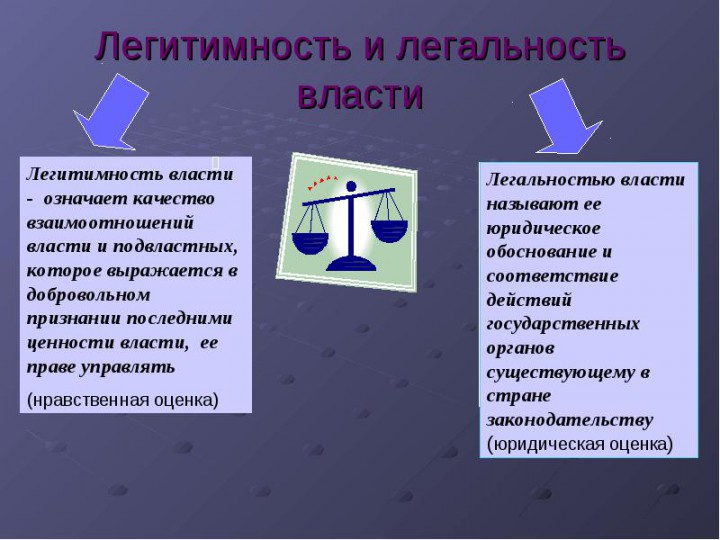 Легитимность и легальность власти

Легитимность власти - означает качество взаимоотношений власти и подвластных, которое выражается в добровольном признании последними ценности власти, ее праве управлять

(нравственная оценка)

Легальностью власти называют ее юридическое обоснование и соответствие действий государственных органов существующему в стране законодательству

(юридическая оценка)